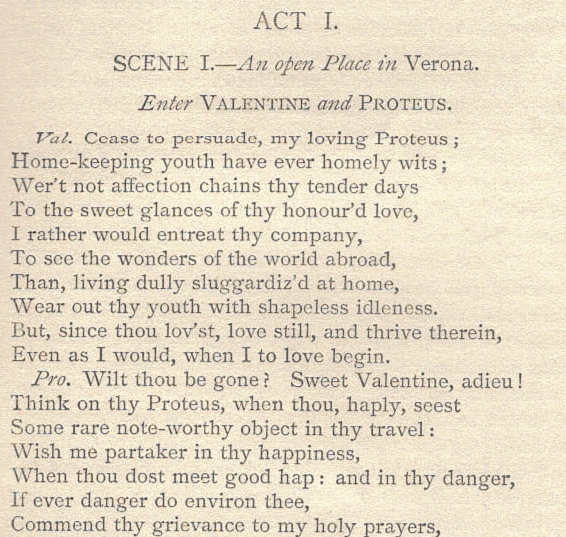 ACT I.

SCENE I.—An open Place in Verona.

Enter VALENTINE and PROTEUS.

Val. Cease to persuade, my loving Proteus;
Home-keeping youth have ever homely wits;
Wer't not affection chains thy tender days
To the sweet glances of thy honour'd love,
I rather would entreat thy company,
To see the wonders of the world abroad,
Than, living dully sluggardiz'd at home,
Wear out thy youth with shapeless idleness.
But, since thou lov'st, love still, and thrive therein,
Even as I would, when I to love begin.

Pro. Wilt thou be gone? Sweet Valentine, adieu!
Think on thy Proteus, when thou, haply, seest
Some rare note-worthy object in thy travel:
Wish me partaker in thy happiness,
When thou dost meet good hap: and in thy danger,
If ever danger do environ thee,
Commend thy grievance to my holy prayers,